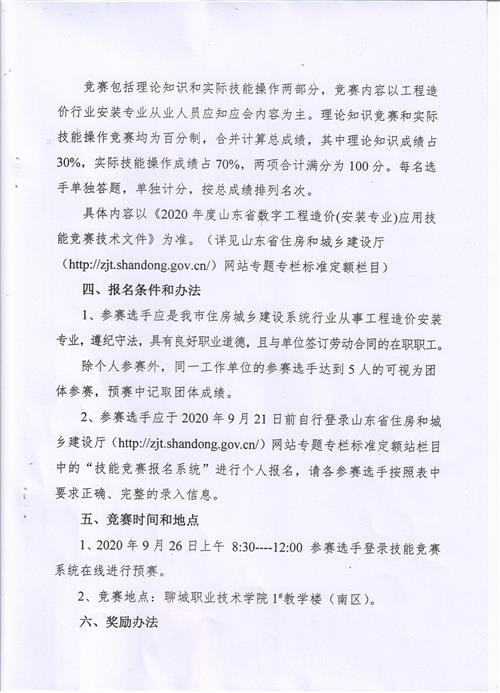 竞赛包括理论知识和实际技能操作两部分，竞赛内容以工程造价行业安装专业从业人员应知应会内容为主。理论知识竞赛和实际技能操作竞赛均为百分制，合并计算总成绩，其中理论知识成绩占30%，实际技能操作成绩占70%，两项合计满分为100分。每名选手单独答题，单独计分，按总成绩排列名次。

具体内容以《2020年度山东省数字工程造价(安装专业)应用技能竞赛技术文件》为准。（详见山东省住房和城乡建设厅（http://zjt.shandong.gov.cn/）网站专题专栏标准定额栏目）

四、报名条件和办法

1、参赛选手应是我市住房城乡建设系统行业从事工程造价安装专业，遵纪守法，具有良好职业道德，且与单位签订劳动合同的在职职工。

除个人参赛外，同一工作单位的参赛选手达到5人的可视为团体参赛，预赛中记取团体成绩。

2、参赛选手应于2020年9月21日前自行登录山东省住房和城乡建设厅（http://zjt.shandong.gov.cn/）网站专题专栏标准定额站栏目中的“技能竞赛报名系统”进行个人报名，请各参赛选手按照表中要求正确、完整的录入信息。

五、竞赛时间和地点

1、2020年9月26日上午 8:30----12:00 参赛选手登录技能竞赛系统在线进行预赛。

2、竞赛地点：聊城职业技术学院1#教学楼（南区）。

六、奖励办法